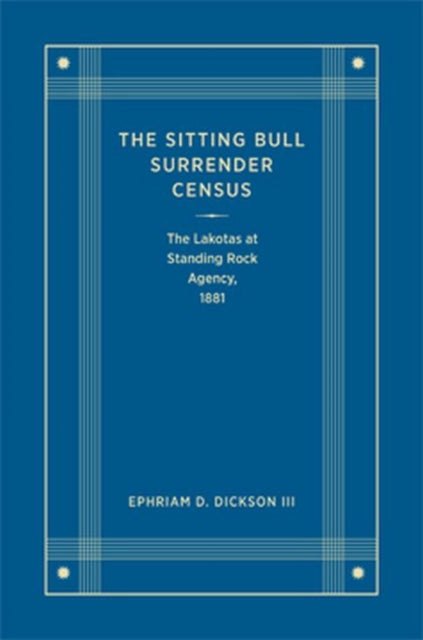 THE SITTING BULL SURRENDER CENSUS

The Lakotas at Standing Rock Agency, 1881

EPHRIAM D. DICKSON III